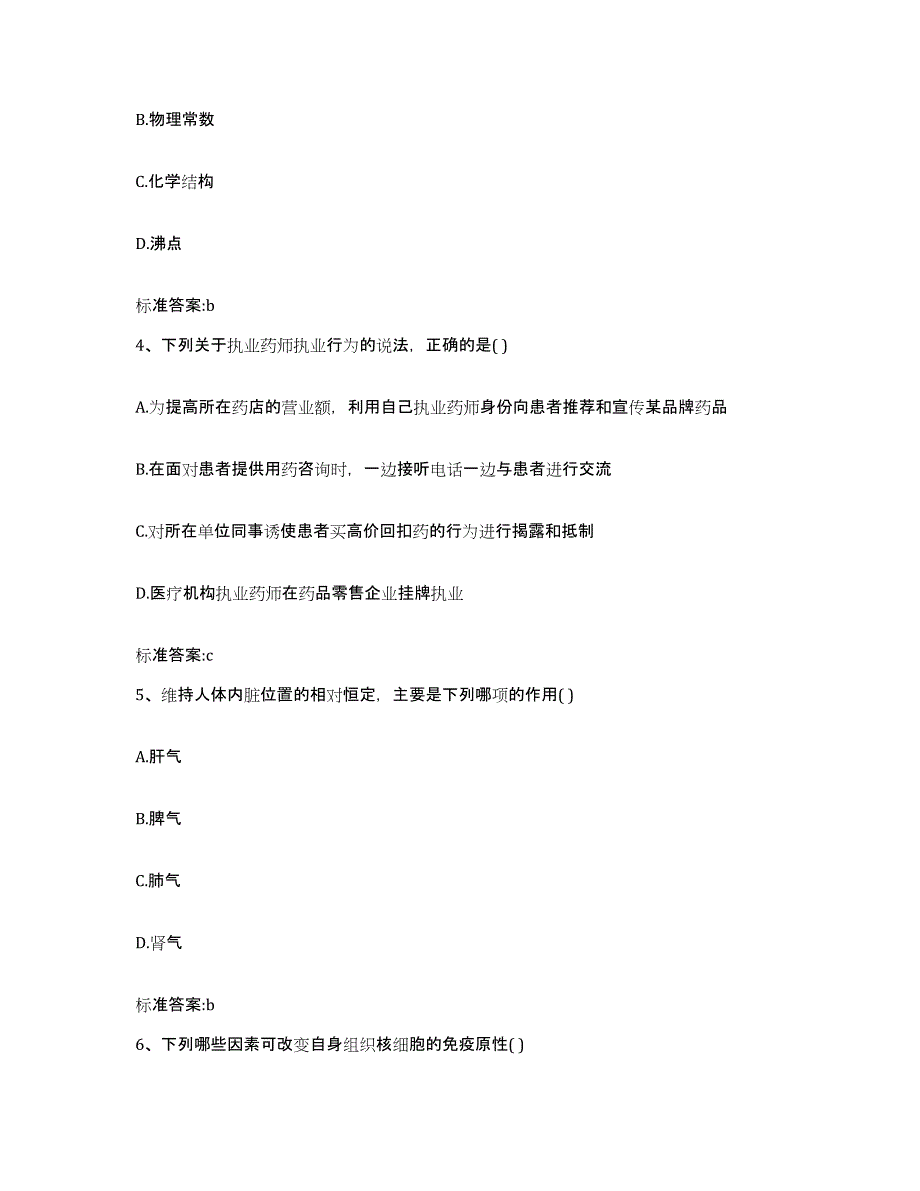 B.物理常数

C.化学结构

D.沸点

标准答案:b

4、下列关于执业药师执业行为的说法，正确的是( )

A.为提高所在药店的营业额，利用自己执业药师身份向患者推荐和宣传某品牌药品

B.在面对患者提供用药咨询时，一边接听电话一边与患者进行交流

C.对所在单位同事诱使患者买高价回扣药的行为进行揭露和抵制

D.医疗机构执业药师在药品零售企业挂牌执业

标准答案:c

5、维持人体内脏位置的相对恒定，主要是下列哪项的作用( )

A.肝气

B.脾气

C.肺气

D.肾气

标准答案:b

6、下列哪些因素可改变自身组织核细胞的免疫原性( )